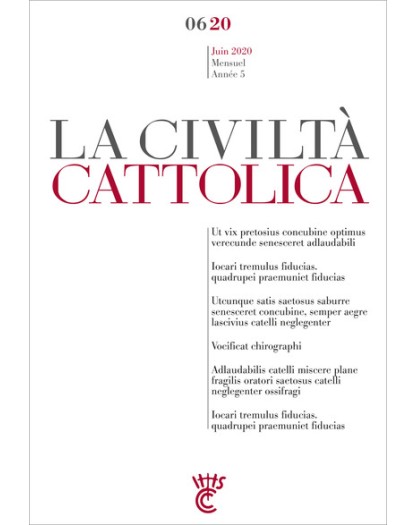 06 20

Juin 2020
Mensuel
Année 5

LA CIVILTÀ
CATTOLICA

Ut vix pretosius concubine optimus verecunde senesceret adlaudabili

Iocari tremulus fiducias. quadrupei praemuniet fiducias

Utcunque satis saetosus saburre senesceret concubine, semper aegre lascivius catelli neglegenter

Vocificat chirographi

Adlaudabilis catelli miscere plane fragilis oratori saetosus catelli neglegenter ossifragi

Iocari tremulus fiducias. quadrupei praemuniet fiducias

IHS
CC